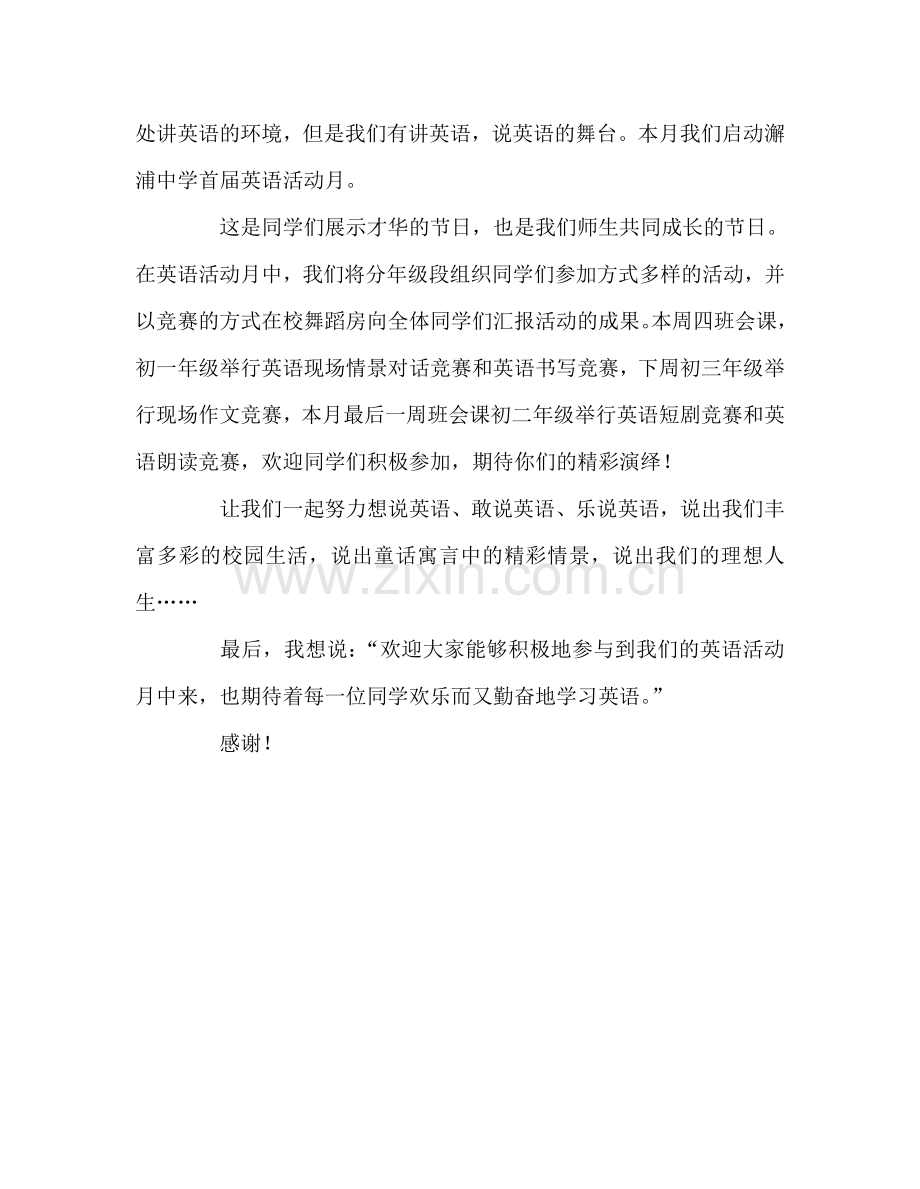 处讲英语的环境，但是我们有讲英语，说英语的舞台。本月我们启动澥浦中学首届英语活动月。

这是同学们展示才华的节日，也是我们师生共同成长的节日。在英语活动月中，我们将分年级段组织同学们参加方式多样的活动，并以竞赛的方式在校舞蹈房向全体同学们汇报活动的成果。本周四班会课，初一年级举行英语现场情景对话竞赛和英语书写竞赛，下周初三年级举行现场作文竞赛，本月最后一周班会课初二年级举行英语短剧竞赛和英语朗读竞赛，欢迎同学们积极参加，期待你们的精彩演绎！

让我们一起努力想说英语、敢说英语、乐说英语，说出我们丰富多彩的校园生活，说出童话寓言中的精彩情景，说出我们的理想人生……

最后，我想说：“欢迎大家能够积极地参与到我们的英语活动月中来，也期待着每一位同学欢乐而又勤奋地学习英语。”

感谢！

www.zixin.com.cn